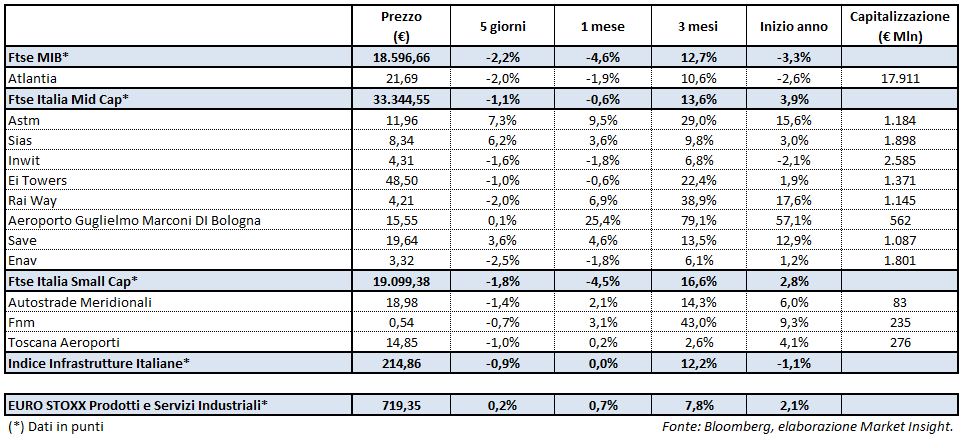 |  | Prezzo (€) | 5 giorni | 1 mese | 3 mesi | Inizio anno | Capitalizzazione (€ Mln) |
|---|---|---|---|---|---|---|
| Ftse MIB* | 18.596,66 | -2,2% | -4,6% | 12,7% | -3,3% |  |
| Atlantia | 21,69 | -2,0% | -1,9% | 10,6% | -2,6% | 17.911 |
| Ftse Italia Mid Cap* | 33.344,55 | -1,1% | -0,6% | 13,6% | 3,9% |  |
| Astm | 11,96 | 7,3% | 9,5% | 29,0% | 15,6% | 1.184 |
| Sias | 8,34 | 6,2% | 3,6% | 9,8% | 3,0% | 1.898 |
| Inwit | 4,31 | -1,6% | -1,8% | 6,8% | -2,1% | 2.585 |
| Ei Towers | 48,50 | -1,0% | -0,6% | 22,4% | 1,9% | 1.371 |
| Rai Way | 4,21 | -2,0% | 6,9% | 38,9% | 17,6% | 1.145 |
| Aeroporto Guglielmo Marconi DI Bologna | 15,55 | 0,1% | 25,4% | 79,1% | 57,1% | 562 |
| Save | 19,64 | 3,6% | 4,6% | 13,5% | 12,9% | 1.087 |
| Enav | 3,32 | -2,5% | -1,8% | 6,1% | 1,2% | 1.801 |
| Ftse Italia Small Cap* | 19.099,38 | -1,8% | -4,5% | 16,6% | 2,8% |  |
| Autostrade Meridionali | 18,98 | -1,4% | 2,1% | 14,3% | 6,0% | 83 |
| Fnm | 0,54 | -0,7% | 3,1% | 43,0% | 9,3% | 235 |
| Toscana Aeroporti | 14,85 | -1,0% | 0,2% | 2,6% | 4,1% | 276 |
| Indice Infrastrutture Italiane* | 214,86 | -0,9% | 0,0% | 12,2% | -1,1% |  |

| EURO STOXX Prodotti e Servizi Industriali* | 719,35 | 0,2% | 0,7% | 7,8% | 2,1% |  |
|---|---|---|---|---|---|---|

(*) Dati in punti

Fonte: Bloomberg, elaborazione Market Insight.